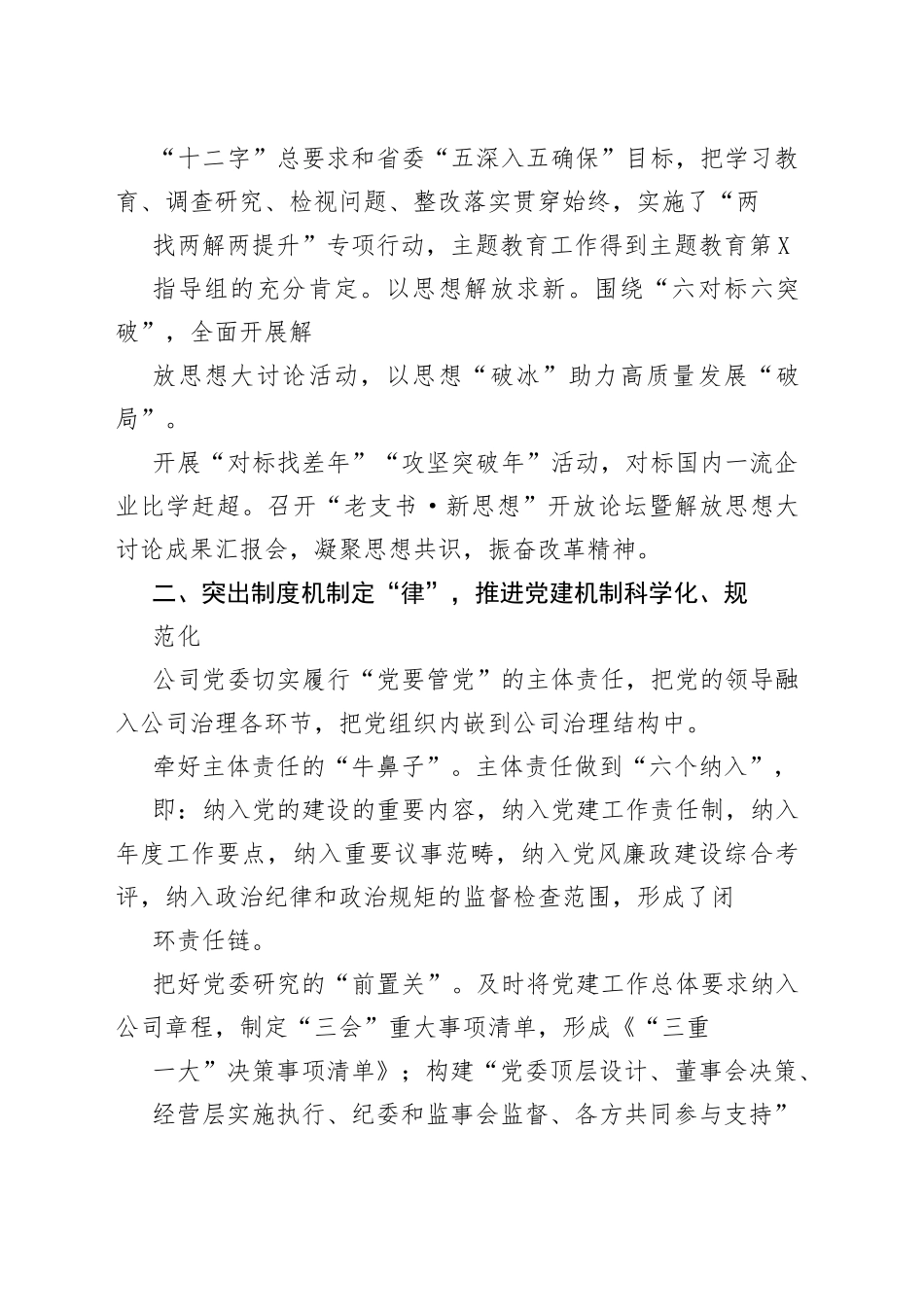 “十二字”总要求和省委“五深入五确保”目标，把学习教育、调查研究、检视问题、整改落实贯穿始终，实施了“两找两解两提升”专项行动，主题教育工作得到主题教育第X指导组的充分肯定。以思想解放求新。围绕“六对标六突破”，全面开展解放思想大讨论活动，以思想“破冰”助力高质量发展“破局”。

开展“对标找差年”“攻坚突破年”活动，对标国内一流企业比学赶超。召开“老支书·新思想”开放论坛暨解放思想大讨论成果汇报会，凝聚思想共识，振奋改革精神。

二、突出制度机制定“律”，推进党建机制科学化、规范化

公司党委切实履行“党要管党”的主体责任，把党的领导融入公司治理各环节，把党组织内嵌到公司治理结构中。

牵好主体责任的“牛鼻子”。主体责任做到“六个纳入”，即：纳入党的建设的重要内容，纳入党建工作责任制，纳入年度工作要点，纳入重要议事范畴，纳入党风廉政建设综合考评，纳入政治纪律和政治规矩的监督检查范围，形成了闭环责任链。

把好党委研究的“前置关”。及时将党建工作总体要求纳入公司章程，制定“三会”重大事项清单，形成《“三重一大”决策事项清单》；构建“党委顶层设计、董事会决策、经营层实施执行、纪委和监事会监督、各方共同参与支持”